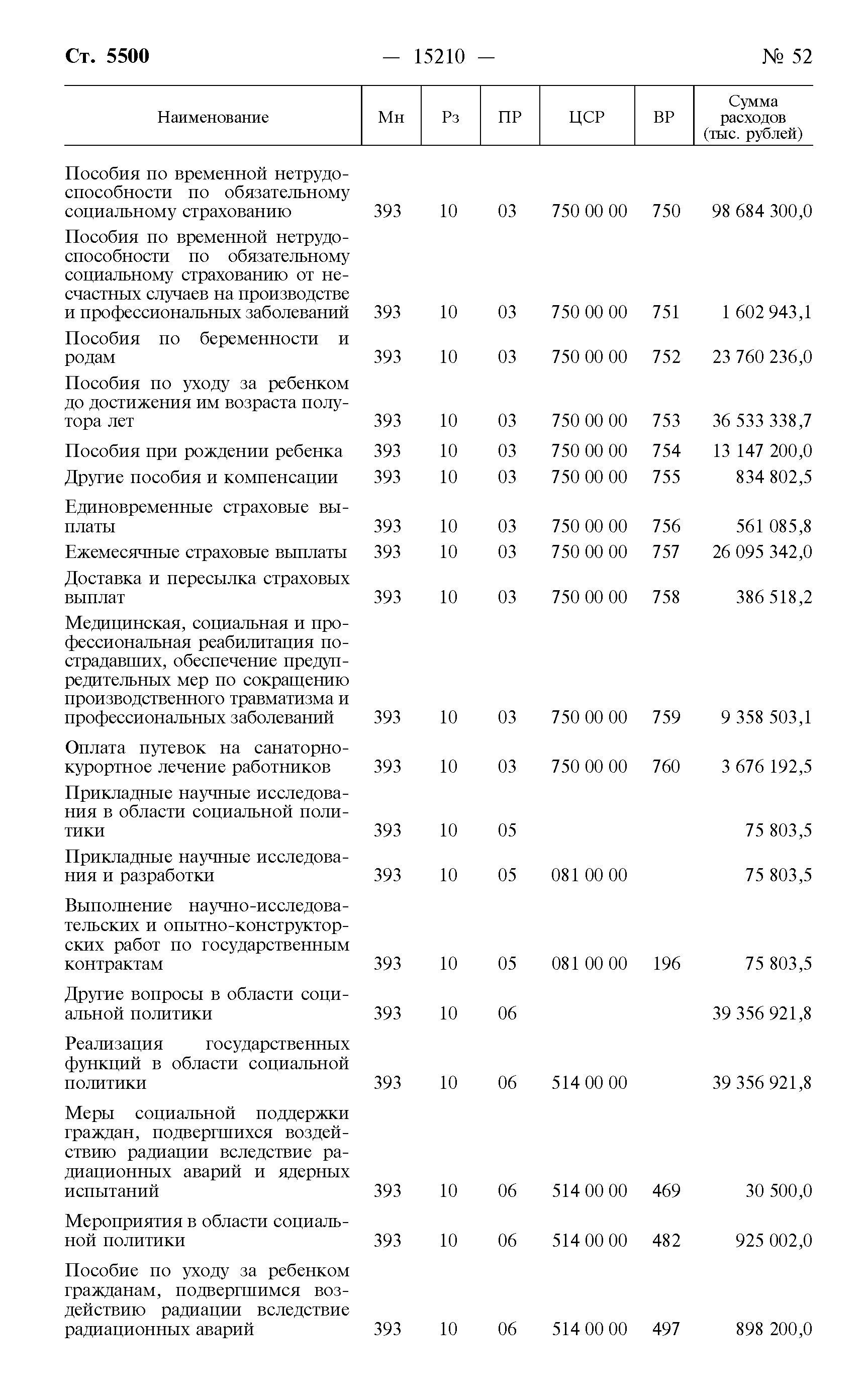 Ст. 5500 — 15210 — № 52

| Наименование | Мн | Рз | ПР | ЦСР | ВР | Сумма расходов (тыс. рублей) |
|---|---|---|---|---|---|---|
| Пособия по временной нетрудоспособности по обязательному социальному страхованию | 393 | 10 | 03 | 750 00 00 | 750 | 98 684 300,0 |
| Пособия по временной нетрудоспособности по обязательному социальному страхованию от несчастных случаев на производстве и профессиональных заболеваний | 393 | 10 | 03 | 750 00 00 | 751 | 1 602 943,1 |
| Пособия по беременности и родам | 393 | 10 | 03 | 750 00 00 | 752 | 23 760 236,0 |
| Пособия по уходу за ребенком до достижения им возраста полутора лет | 393 | 10 | 03 | 750 00 00 | 753 | 36 533 338,7 |
| Пособия при рождении ребенка | 393 | 10 | 03 | 750 00 00 | 754 | 13 147 200,0 |
| Другие пособия и компенсации | 393 | 10 | 03 | 750 00 00 | 755 | 834 802,5 |
| Единовременные страховые выплаты | 393 | 10 | 03 | 750 00 00 | 756 | 561 085,8 |
| Ежемесячные страховые выплаты | 393 | 10 | 03 | 750 00 00 | 757 | 26 095 342,0 |
| Доставка и пересылка страховых выплат | 393 | 10 | 03 | 750 00 00 | 758 | 386 518,2 |
| Медицинская, социальная и профессиональная реабилитация пострадавших, обеспечение предупредительных мер по сокращению производственного травматизма и профессиональных заболеваний | 393 | 10 | 03 | 750 00 00 | 759 | 9 358 503,1 |
| Оплата путевок на санаторно-курортное лечение работников | 393 | 10 | 03 | 750 00 00 | 760 | 3 676 192,5 |
| Прикладные научные исследования в области социальной политики | 393 | 10 | 05 | | | 75 803,5 |
| Прикладные научные исследования и разработки | 393 | 10 | 05 | 081 00 00 | | 75 803,5 |
| Выполнение научно-исследовательских и опытно-конструкторских работ по государственным контрактам | 393 | 10 | 05 | 081 00 00 | 196 | 75 803,5 |
| Другие вопросы в области социальной политики | 393 | 10 | 06 | | | 39 356 921,8 |
| Реализация государственных функций в области социальной политики | 393 | 10 | 06 | 514 00 00 | | 39 356 921,8 |
| Меры социальной поддержки граждан, подвергшихся воздействию радиации вследствие радиационных аварий и ядерных испытаний | 393 | 10 | 06 | 514 00 00 | 469 | 30 500,0 |
| Мероприятия в области социальной политики | 393 | 10 | 06 | 514 00 00 | 482 | 925 002,0 |
| Пособие по уходу за ребенком гражданам, подвергшимся воздействию радиации вследствие радиационных аварий | 393 | 10 | 06 | 514 00 00 | 497 | 898 200,0 |